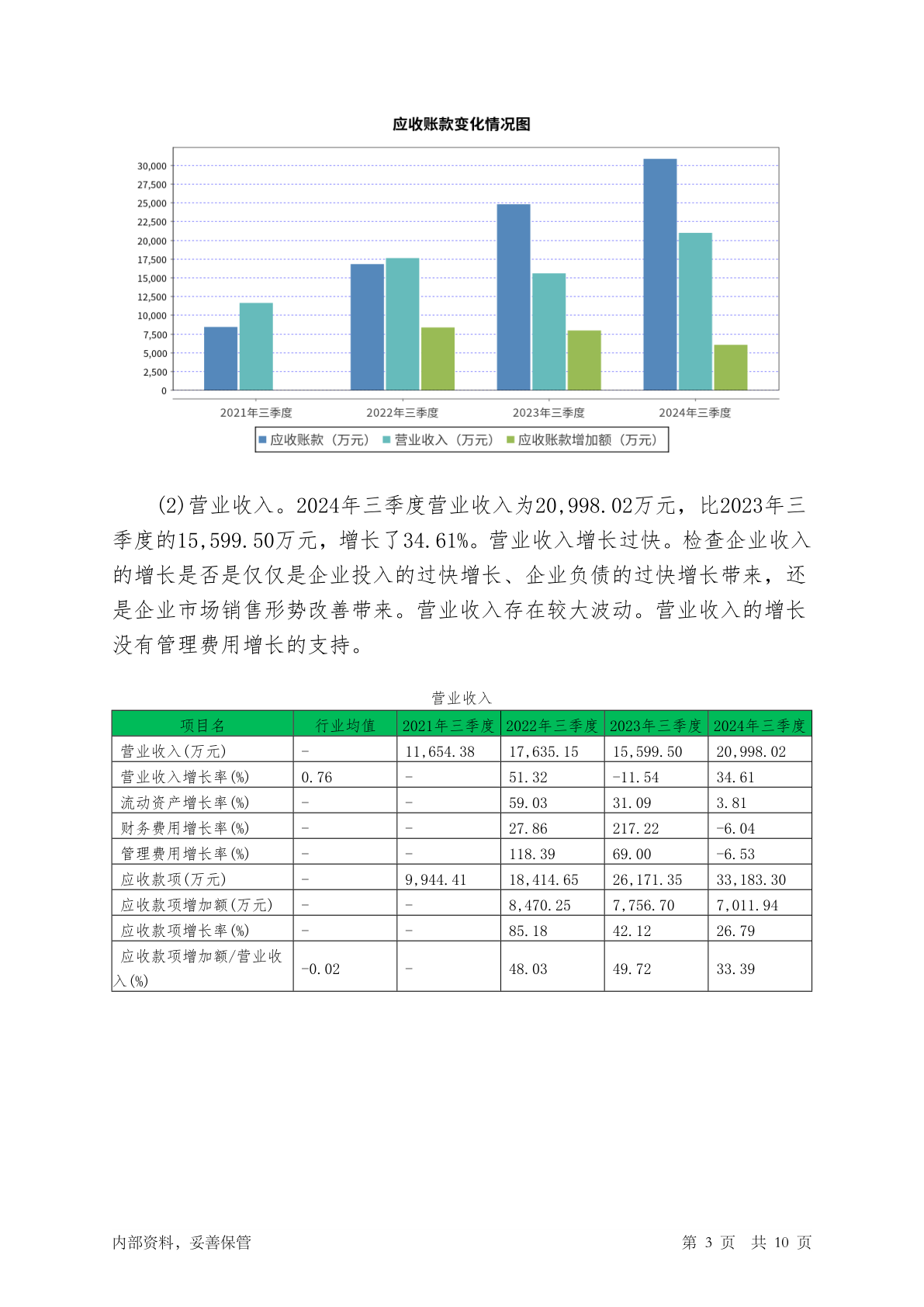 应收账款变化情况图

30,000
27,500
25,000
22,500
20,000
17,500
15,000
12,500
10,000
7,500
5,000
2,500
0

2021年三季度 2022年三季度 2023年三季度 2024年三季度

应收账款（万元） 营业收入（万元） 应收账款增加额（万元）

(2)营业收入。2024年三季度营业收入为20,998.02万元，比2023年三季度的15,599.50万元，增长了34.61%。营业收入增长过快。检查企业收入的增长是否是仅仅是企业投入的过快增长、企业负债的过快增长带来，还是企业市场销售形势改善带来。营业收入存在较大波动。营业收入的增长没有管理费用增长的支持。

营业收入

| 项目名 | 行业均值 | 2021年三季度 | 2022年三季度 | 2023年三季度 | 2024年三季度 |
|---|---|---|---|---|---|
| 营业收入(万元) | - | 11,654.38 | 17,635.15 | 15,599.50 | 20,998.02 |
| 营业收入增长率(%) | 0.76 | - | 51.32 | -11.54 | 34.61 |
| 流动资产增长率(%) | - | - | 59.03 | 31.09 | 3.81 |
| 财务费用增长率(%) | - | - | 27.86 | 217.22 | -6.04 |
| 管理费用增长率(%) | - | - | 118.39 | 69.00 | -6.53 |
| 应收款项(万元) | - | 9,944.41 | 18,414.65 | 26,171.35 | 33,183.30 |
| 应收款项增加额(万元) | - | - | 8,470.25 | 7,756.70 | 7,011.94 |
| 应收款项增长率(%) | - | - | 85.18 | 42.12 | 26.79 |
| 应收款项增加额/营业收入(%) | -0.02 | - | 48.03 | 49.72 | 33.39 |

内部资料，妥善保管 第 3 页 共 10 页